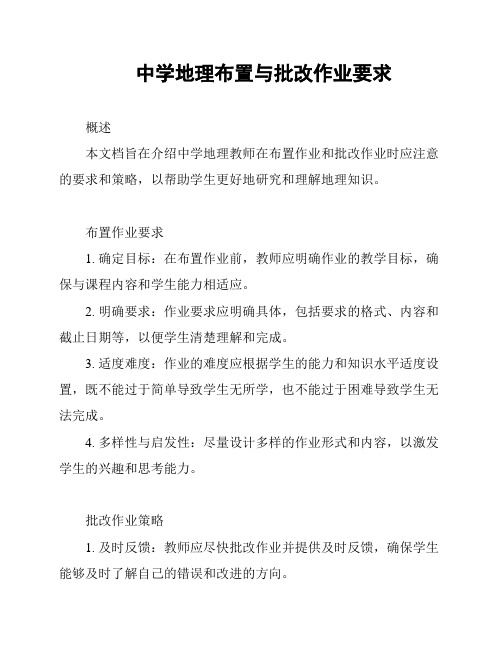 中学地理布置与批改作业要求

概述

本文档旨在介绍中学地理教师在布置作业和批改作业时应注意的要求和策略，以帮助学生更好地研究和理解地理知识。

布置作业要求

1. 确定目标：在布置作业前，教师应明确作业的教学目标，确保与课程内容和学生能力相适应。

2. 明确要求：作业要求应明确具体，包括要求的格式、内容和截止日期等，以便学生清楚理解和完成。

3. 适度难度：作业的难度应根据学生的能力和知识水平适度设置，既不能过于简单导致学生无所学，也不能过于困难导致学生无法完成。

4. 多样性与启发性：尽量设计多样的作业形式和内容，以激发学生的兴趣和思考能力。

批改作业策略

1. 及时反馈：教师应尽快批改作业并提供及时反馈，确保学生能够及时了解自己的错误和改进的方向。